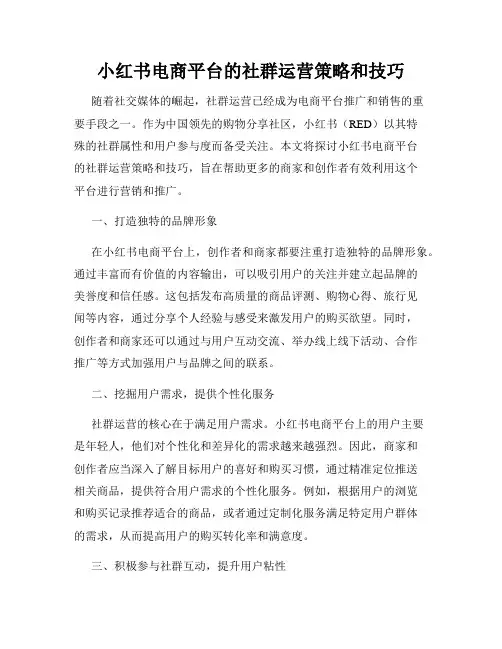 小红书电商平台的社群运营策略和技巧

随着社交媒体的崛起，社群运营已经成为电商平台推广和销售的重要手段之一。作为中国领先的购物分享社区，小红书（RED）以其特殊的社群属性和用户参与度而备受关注。本文将探讨小红书电商平台的社群运营策略和技巧，旨在帮助更多的商家和创作者有效利用这个平台进行营销和推广。

一、打造独特的品牌形象

在小红书电商平台上，创作者和商家都要注重打造独特的品牌形象。通过丰富而有价值的内容输出，可以吸引用户的关注并建立起品牌的美誉度和信任感。这包括发布高质量的商品评测、购物心得、旅行见闻等内容，通过分享个人经验与感受来激发用户的购买欲望。同时，创作者和商家还可以通过与用户互动交流、举办线上线下活动、合作推广等方式加强用户与品牌之间的联系。

二、挖掘用户需求，提供个性化服务

社群运营的核心在于满足用户需求。小红书电商平台上的用户主要是年轻人，他们对个性化和差异化的需求越来越强烈。因此，商家和创作者应当深入了解目标用户的喜好和购买习惯，通过精准定位推送相关商品，提供符合用户需求的个性化服务。例如，根据用户的浏览和购买记录推荐适合的商品，或者通过定制化服务满足特定用户群体的需求，从而提高用户的购买转化率和满意度。

三、积极参与社群互动，提升用户粘性